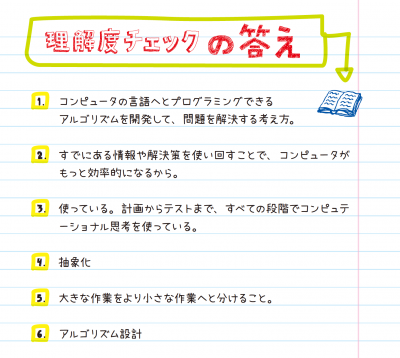 理解度チェックの答え

1. コンピュータの言語へとプログラミングできるアルゴリズムを開発して、問題を解決する考え方。

2. すでにある情報や解決策を使い回すことで、コンピュータがもっと効率的になるから。

3. 使っている。計画からテストまで、すべての段階でコンピュテーショナル思考を使っている。

4. 抽象化

5. 大きな作業をより小さな作業へと分けること。

6. アルゴリズム設計